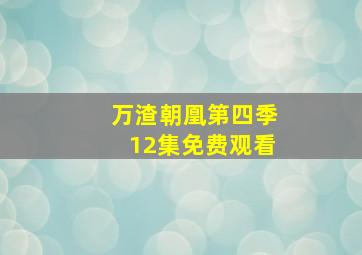 万渣朝凰第四季
12集免费观看